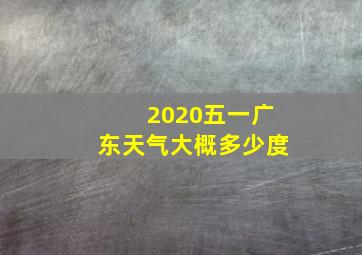 2020五一广东天气大概多少度